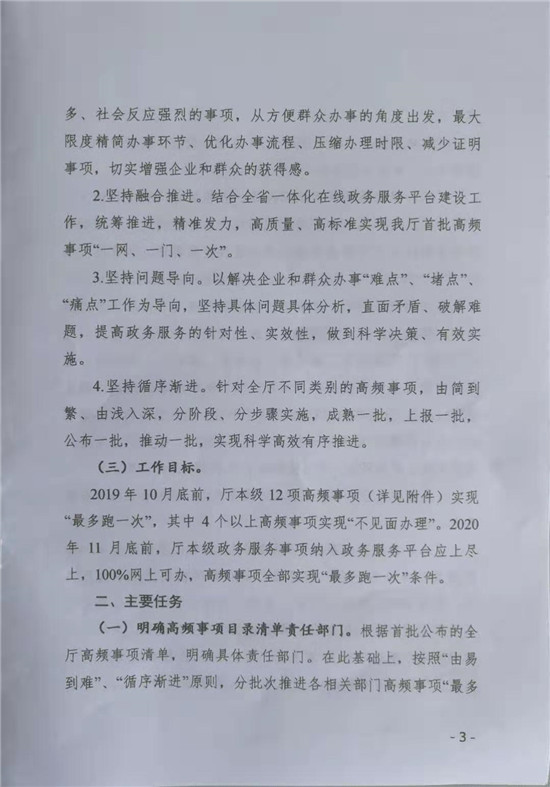 多、社会反应强烈的事项，从方便群众办事的角度出发，最大限度精简办事环节、优化办事流程、压缩办理时限、减少证明事项，切实增强企业和群众的获得感。

2.坚持融合推进。结合全省一体化在线政务服务平台建设工作，统筹推进，精准发力，高质量、高标准实现我厅首批高频事项“一网、一门、一次”。

3.坚持问题导向。以解决企业和群众办事“难点”、“堵点”、“痛点”工作为导向，坚持具体问题具体分析，直面矛盾、破解难题，提高政务服务的针对性、实效性，做到科学决策、有效实施。

4.坚持循序渐进。针对全厅不同类别的高频事项，由简到繁、由浅入深，分阶段、分步骤实施，成熟一批，上报一批，公布一批，推动一批，实现科学高效有序推进。

（三）工作目标。

2019年10月底前，厅本级12项高频事项（详见附件）实现“最多跑一次”，其中4个以上高频事项实现“不见面办理”。2020年11月底前，厅本级政务服务事项纳入政务服务平台应上尽上，100%网上可办，高频事项全部实现“最多跑一次”条件。

二、主要任务

（一）明确高频事项目录清单责任部门。根据首批公布的全厅高频事项清单，明确具体责任部门。在此基础上，按照“由易到难”、“循序渐进”原则，分批次推进各相关部门高频事项“最多

- 3 -